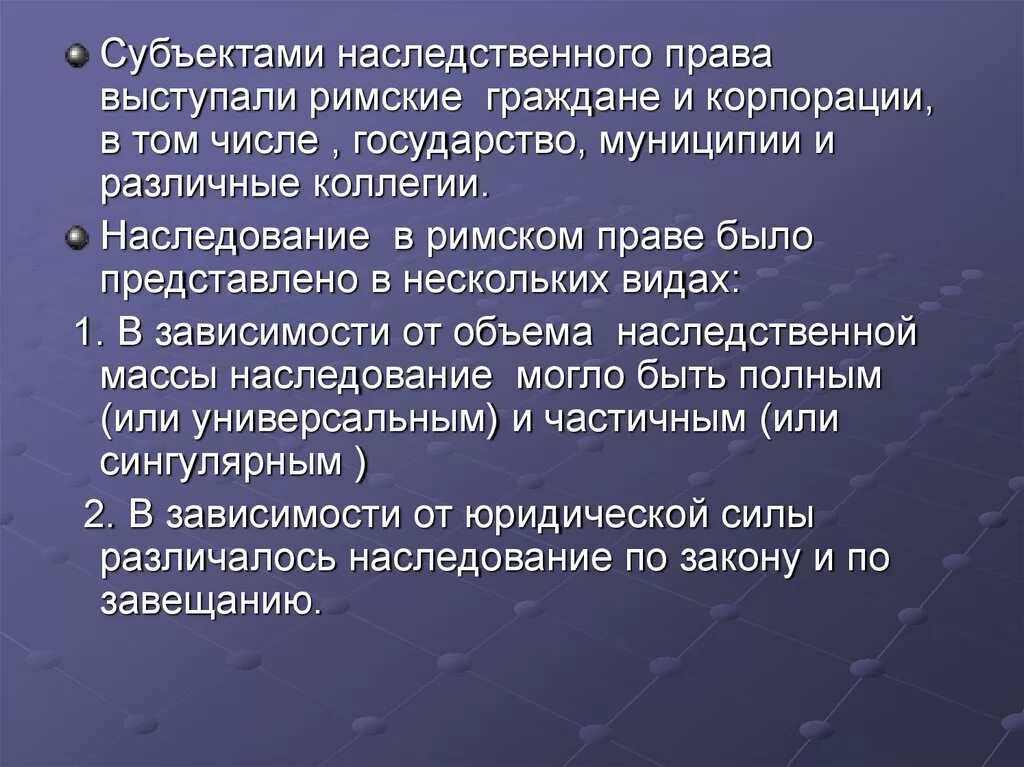 Субъектами наследственного права выступали римские граждане и корпорации, в том числе , государство, муниципии и различные коллегии.

Наследование в римском праве было представлено в нескольких видах:

1. В зависимости от объема наследственной массы наследование могло быть полным (или универсальным) и частичным (или сингулярным )

2. В зависимости от юридической силы различалось наследование по закону и по завещанию.